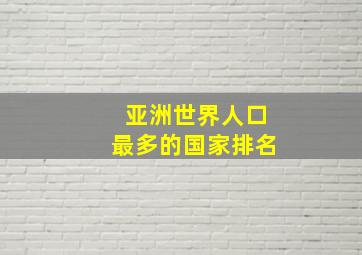 亚洲世界人口
最多的国家排名